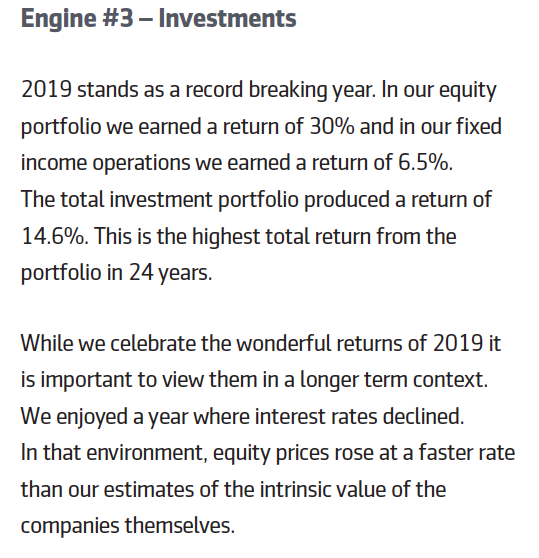 Engine #3 – Investments

2019 stands as a record breaking year. In our equity portfolio we earned a return of 30% and in our fixed income operations we earned a return of 6.5%. The total investment portfolio produced a return of 14.6%. This is the highest total return from the portfolio in 24 years.

While we celebrate the wonderful returns of 2019 it is important to view them in a longer term context. We enjoyed a year where interest rates declined. In that environment, equity prices rose at a faster rate than our estimates of the intrinsic value of the companies themselves.